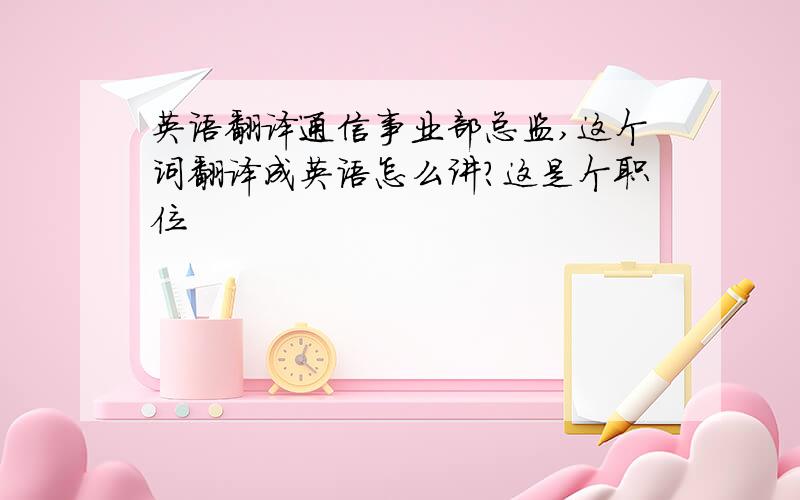 英语翻译通信事业部总监,这个词翻译成英语怎么讲?这是个职位